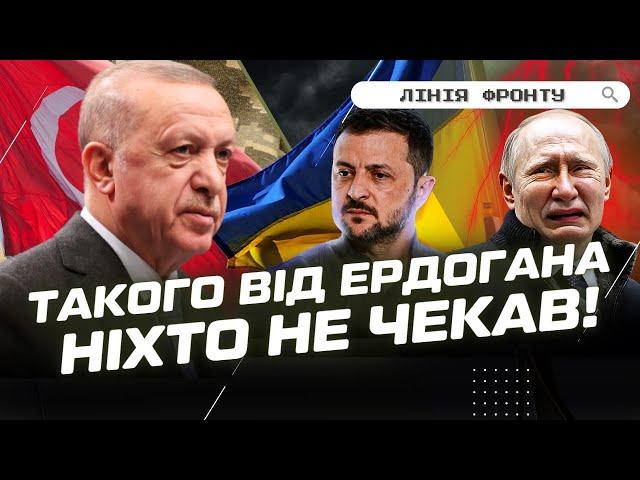 ЛІНІЯ ФРОНТУ

ТАКОГО ВІД ЕРДОГАНА НІХТО НЕ ЧЕКАВ!